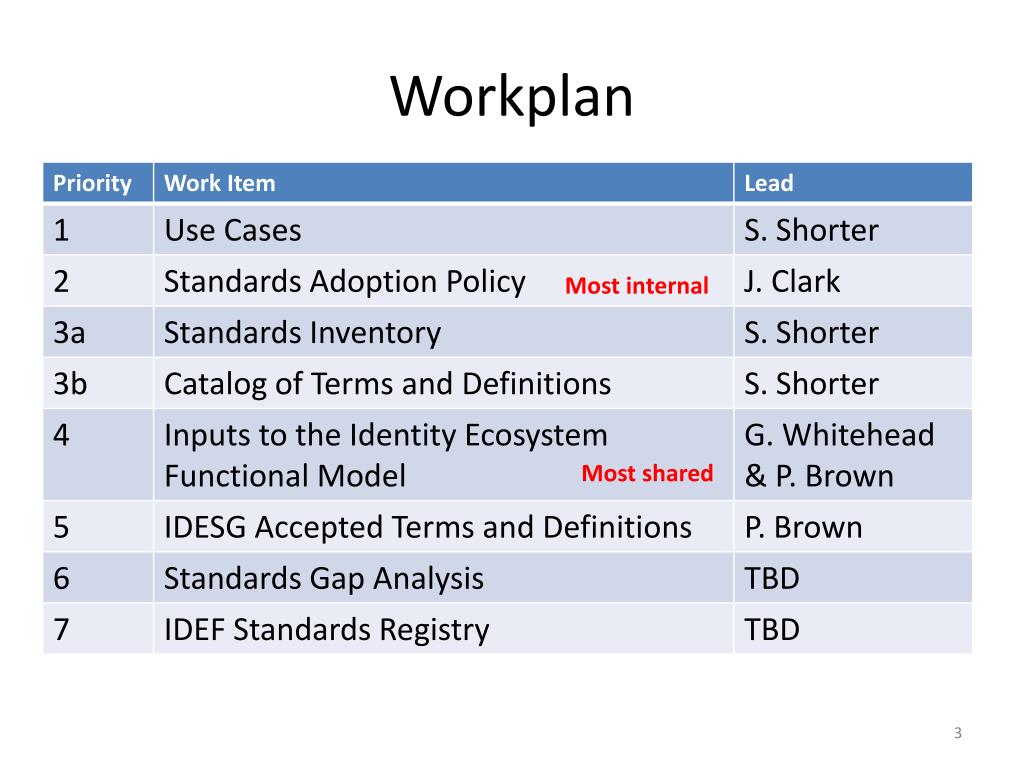 Workplan

| Priority | Work Item | Lead |
|---|---|---|
| 1 | Use Cases | S. Shorter |
| 2 | Standards Adoption Policy Most internal | J. Clark |
| 3a | Standards Inventory | S. Shorter |
| 3b | Catalog of Terms and Definitions | S. Shorter |
| 4 | Inputs to the Identity Ecosystem Functional Model Most shared | G. Whitehead & P. Brown |
| 5 | IDESG Accepted Terms and Definitions | P. Brown |
| 6 | Standards Gap Analysis | TBD |
| 7 | IDEF Standards Registry | TBD |

3